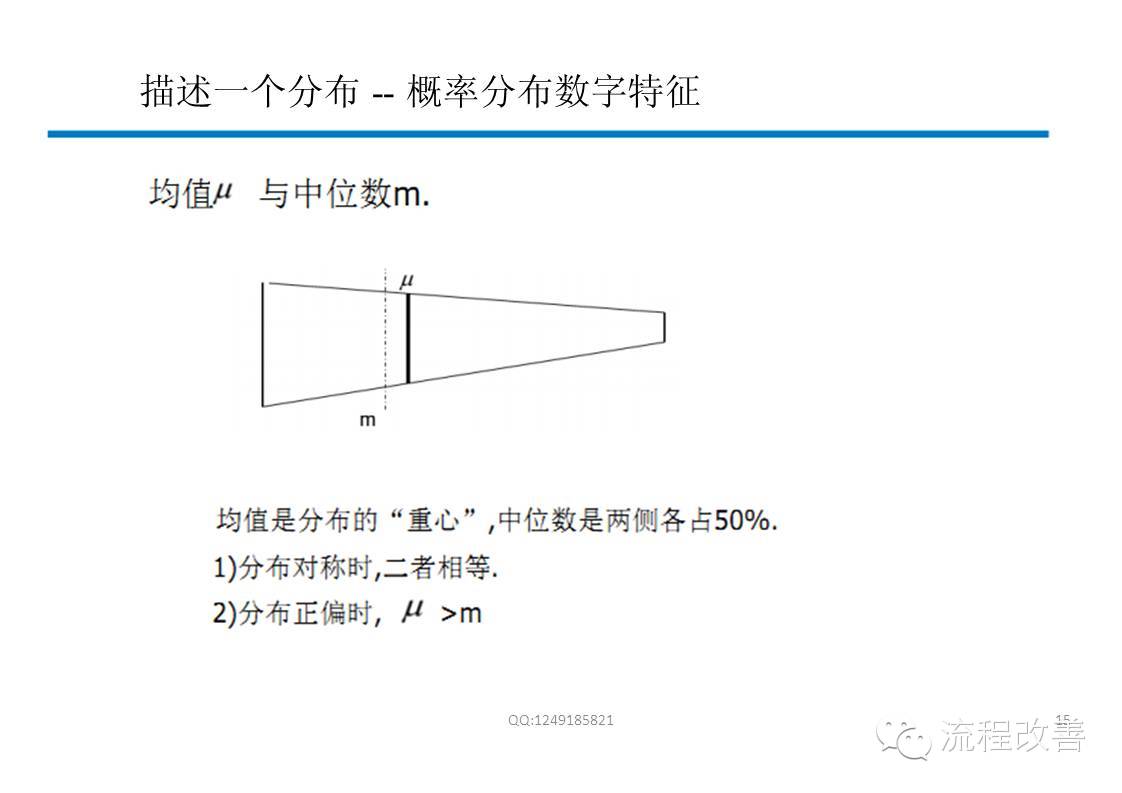 描述一个分布 -- 概率分布数字特征

均值$\mu$ 与中位数m.

$\mu$

m

均值是分布的“重心”,中位数是两侧各占50%.
1)分布对称时,二者相等.
2)分布正偏时, $\mu$ >m

QQ:1249185821

15

流程改善